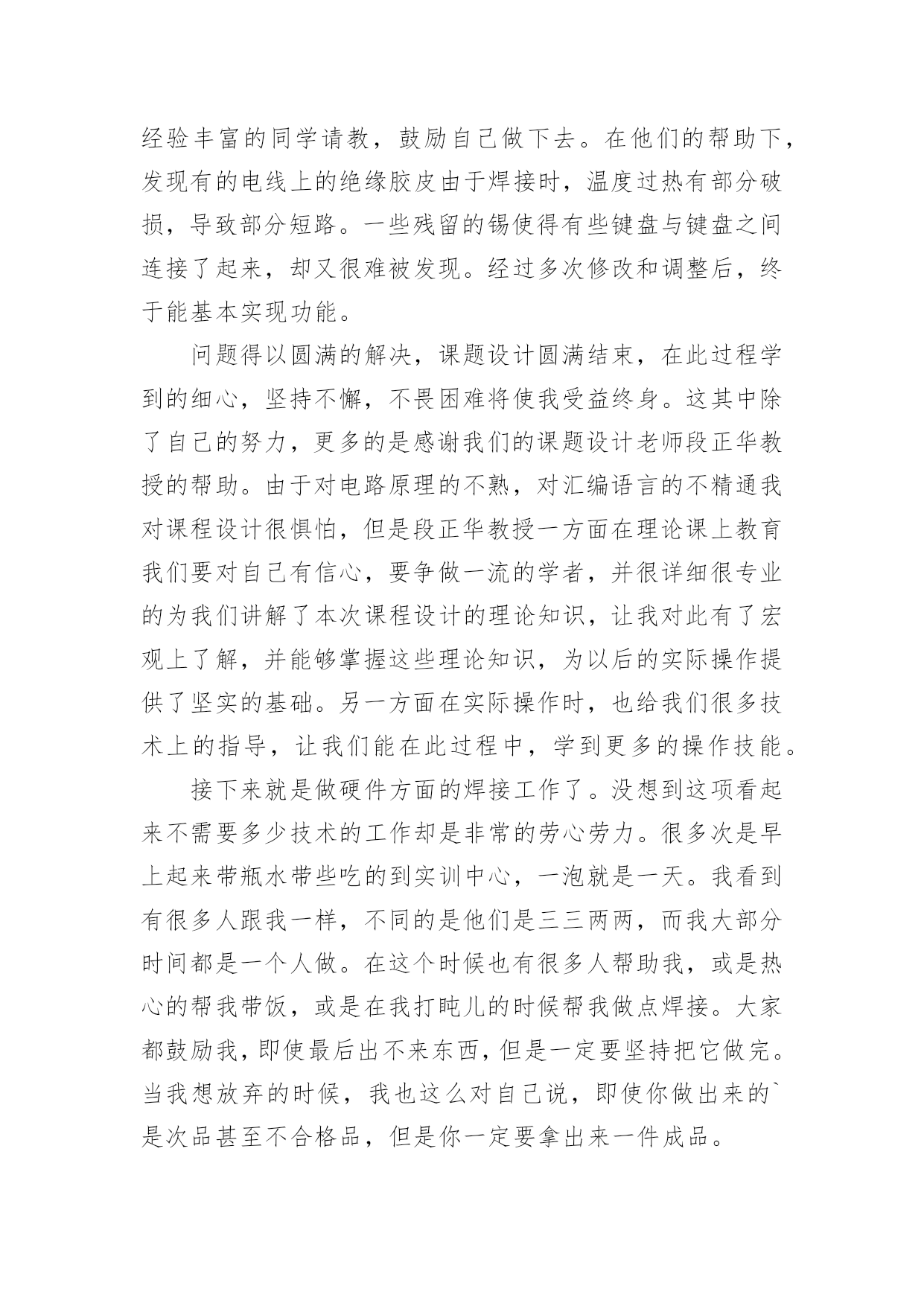 经验丰富的同学请教，鼓励自己做下去。在他们的帮助下，发现有的电线上的绝缘胶皮由于焊接时，温度过热有部分破损，导致部分短路。一些残留的锡使得有些键盘与键盘之间连接了起来，却又很难被发现。经过多次修改和调整后，终于能基本实现功能。

问题得以圆满的解决，课题设计圆满结束，在此过程学到的细心，坚持不懈，不畏困难将使我受益终身。这其中除了自己的努力，更多的是感谢我们的课题设计老师段正华教授的帮助。由于对电路原理的不熟，对汇编语言的不精通我对课程设计很惧怕，但是段正华教授一方面在理论课上教育我们要对自己有信心，要争做一流的学者，并很详细很专业的为我们讲解了本次课程设计的理论知识，让我对此有了宏观上了解，并能够掌握这些理论知识，为以后的实际操作提供了坚实的基础。另一方面在实际操作时，也给我们很多技术上的指导，让我们能在此过程中，学到更多的操作技能。

接下来就是做硬件方面的焊接工作了。没想到这项看起来不需要多少技术的工作却是非常的劳心劳力。很多次是早上起来带瓶水带些吃的到实训中心，一泡就是一天。我看到有很多人跟我一样，不同的是他们是三三两两，而我大部分时间都是一个人做。在这个时候也有很多人帮助我，或是热心的帮我带饭，或是在我打盹儿的时候帮我做点焊接。大家都鼓励我，即使最后出不来东西，但是一定要坚持把它做完。当我想放弃的时候，我也这么对自己说，即使你做出来的`是次品甚至不合格品，但是你一定要拿出来一件成品。